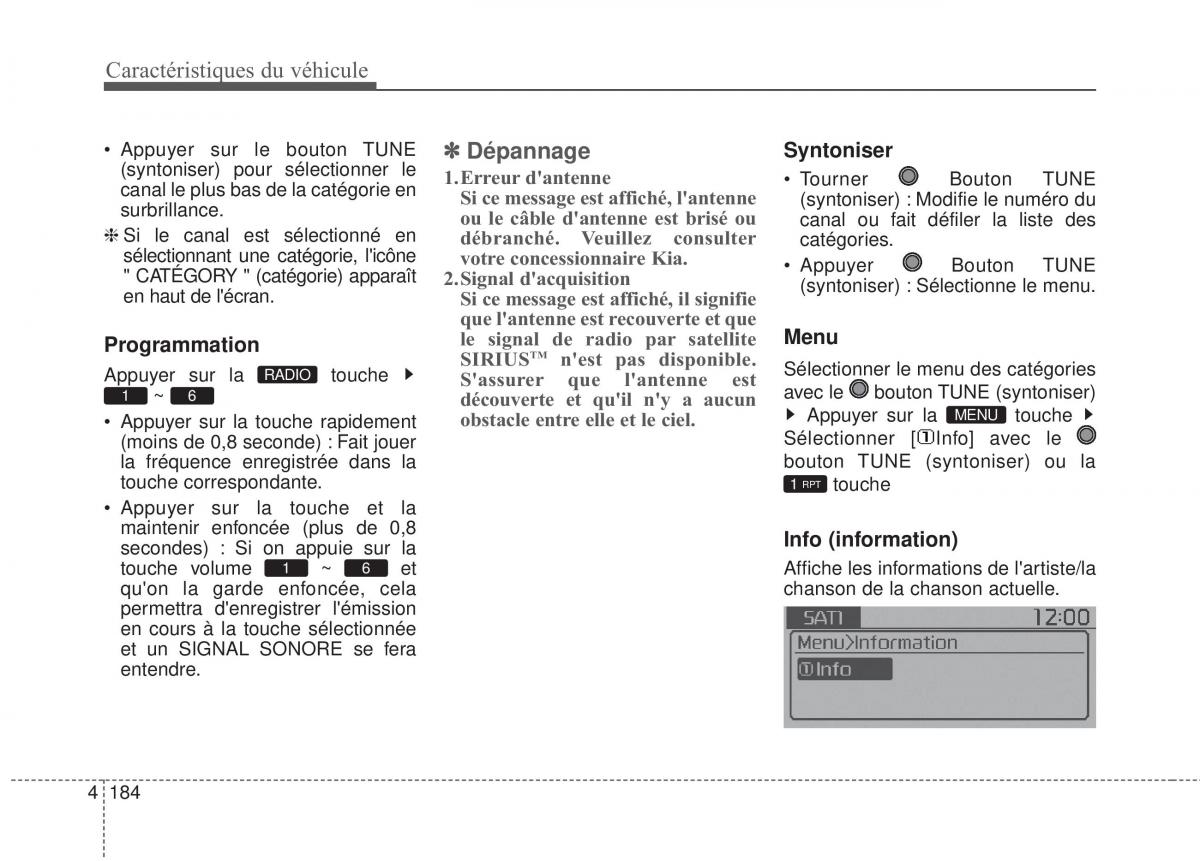 Caractéristiques du véhicule

• Appuyer sur le bouton TUNE (syntoniser) pour sélectionner le canal le plus bas de la catégorie en surbrillance.

❈ Si le canal est sélectionné en sélectionnant une catégorie, l'icône " CATÉGORY " (catégorie) apparaît en haut de l'écran.

Programmation

Appuyer sur la RADIO touche ▶ 1 ~ 6

• Appuyer sur la touche rapidement (moins de 0,8 seconde) : Fait jouer la fréquence enregistrée dans la touche correspondante.

• Appuyer sur la touche et la maintenir enfoncée (plus de 0,8 secondes) : Si on appuie sur la touche volume 1 ~ 6 et qu'on la garde enfoncée, cela permettra d'enregistrer l'émission en cours à la touche sélectionnée et un SIGNAL SONORE se fera entendre.

✽ Dépannage

1. Erreur d'antenne
Si ce message est affiché, l'antenne ou le câble d'antenne est brisé ou débranché. Veuillez consulter votre concessionnaire Kia.

2. Signal d'acquisition
Si ce message est affiché, il signifie que l'antenne est recouverte et que le signal de radio par satellite SIRIUS™ n'est pas disponible. S'assurer que l'antenne est découverte et qu'il n'y a aucun obstacle entre elle et le ciel.

Syntoniser

• Tourner Bouton TUNE (syntoniser) : Modifie le numéro du canal ou fait défiler la liste des catégories.

• Appuyer Bouton TUNE (syntoniser) : Sélectionne le menu.

Menu

Sélectionner le menu des catégories avec le bouton TUNE (syntoniser) ▶ Appuyer sur la MENU touche ▶ Sélectionner [①Info] avec le bouton TUNE (syntoniser) ou la 1 RPT touche

Info (information)

Affiche les informations de l'artiste/la chanson de la chanson actuelle.

SAT1 12:00
Menu>Information
①Info

4 184